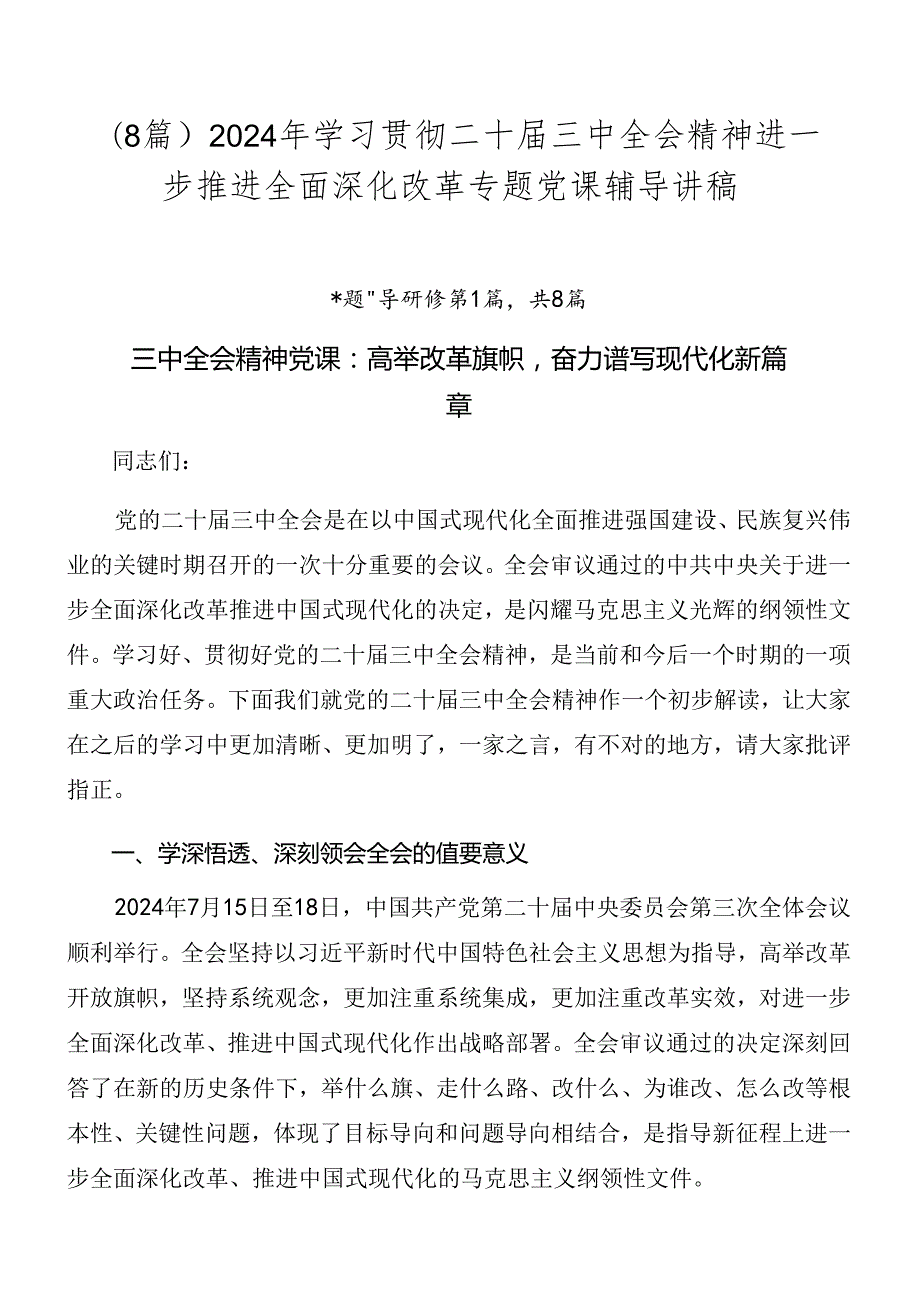 （8篇）2024年学习贯彻二十届三中全会精神进一步推进全面深化改革专题党课辅导讲稿

*题"导研修第1篇，共8篇

三中全会精神党课：高举改革旗帜，奋力谱写现代化新篇章

同志们：

党的二十届三中全会是在以中国式现代化全面推进强国建设、民族复兴伟业的关键时期召开的一次十分重要的会议。全会审议通过的中共中央关于进一步全面深化改革推进中国式现代化的决定，是闪耀马克思主义光辉的纲领性文件。学习好、贯彻好党的二十届三中全会精神，是当前和今后一个时期的一项重大政治任务。下面我们就党的二十届三中全会精神作一个初步解读，让大家在之后的学习中更加清晰、更加明了，一家之言，有不对的地方，请大家批评指正。

一、学深悟透、深刻领会全会的值要意义

2024年7月15日至18日，中国共产党第二十届中央委员会第三次全体会议顺利举行。全会坚持以习近平新时代中国特色社会主义思想为指导，高举改革开放旗帜，坚持系统观念，更加注重系统集成，更加注重改革实效，对进一步全面深化改革、推进中国式现代化作出战略部署。全会审议通过的决定深刻回答了在新的历史条件下，举什么旗、走什么路、改什么、为谁改、怎么改等根本性、关键性问题，体现了目标导向和问题导向相结合，是指导新征程上进一步全面深化改革、推进中国式现代化的马克思主义纲领性文件。